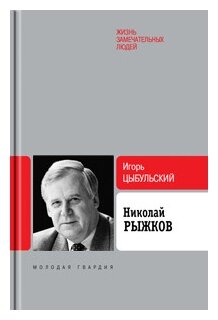 ЖИЗНЬ ЗАМЕЧАТЕЛЬНЫХ ЛЮДЕЙ

Игорь ЦЫБУЛЬСКИЙ

Николай РЫЖКОВ

МОЛОДАЯ ГВАРДИЯ